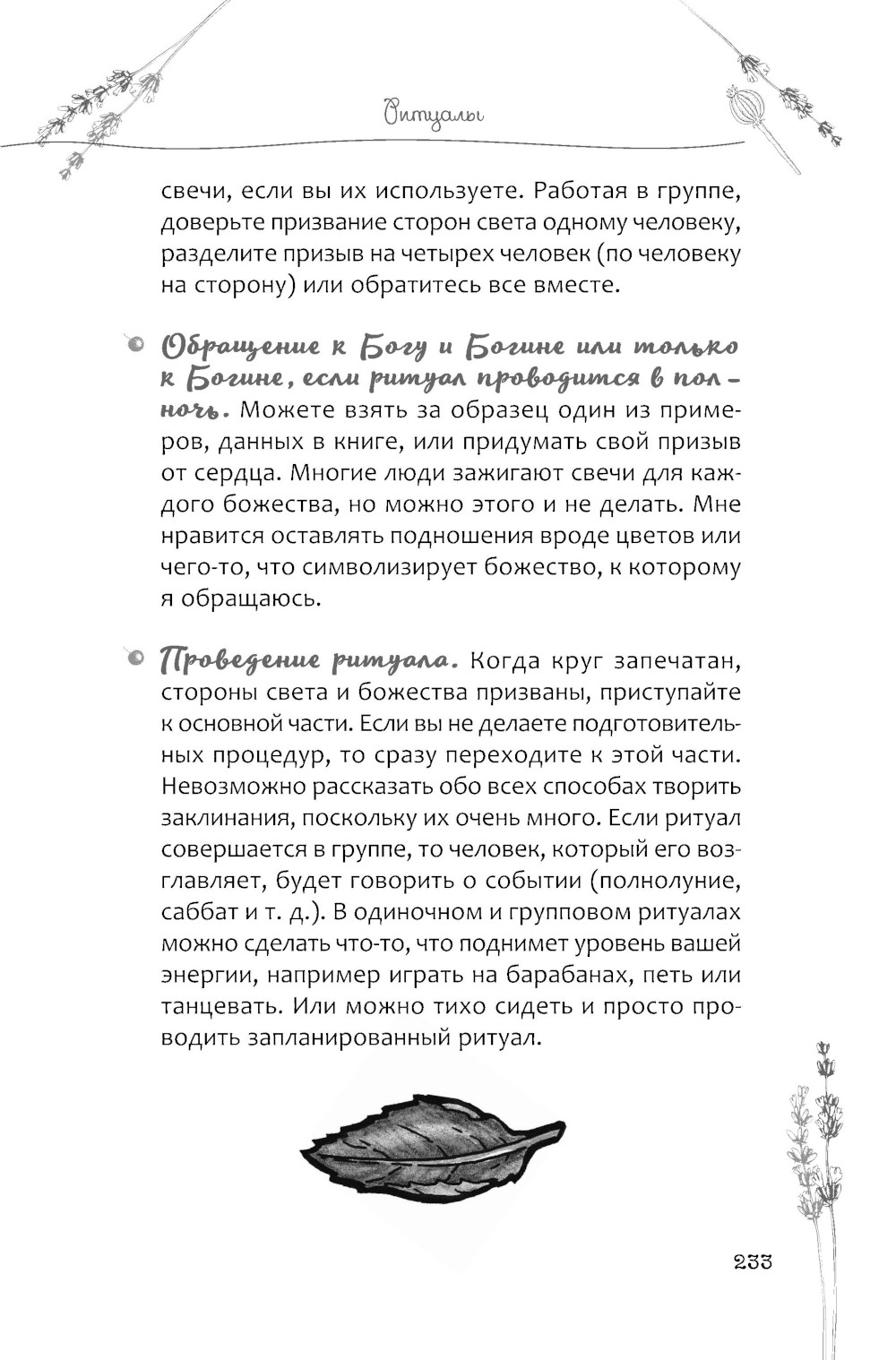 Ритуалы

свечи, если вы их используете. Работая в группе, доверьте призвание сторон света одному человеку, разделите призыв на четырех человек (по человеку на сторону) или обратитесь все вместе.

Обращение к Богу и Богине или только к Богине, если ритуал проводится в полночь. Можете взять за образец один из примеров, данных в книге, или придумать свой призыв от сердца. Многие люди зажигают свечи для каждого божества, но можно этого и не делать. Мне нравится оставлять подношения вроде цветов или чего-то, что символизирует божество, к которому я обращаюсь.

Проведение ритуала. Когда круг запечатан, стороны света и божества призваны, приступайте к основной части. Если вы не делаете подготовительных процедур, то сразу переходите к этой части. Невозможно рассказать обо всех способах творить заклинания, поскольку их очень много. Если ритуал совершается в группе, то человек, который его возглавляет, будет говорить о событии (полнолуние, саббат и т. д.). В одиночном и групповом ритуалах можно сделать что-то, что поднимет уровень вашей энергии, например играть на барабанах, петь или танцевать. Или можно тихо сидеть и просто проводить запланированный ритуал.

233